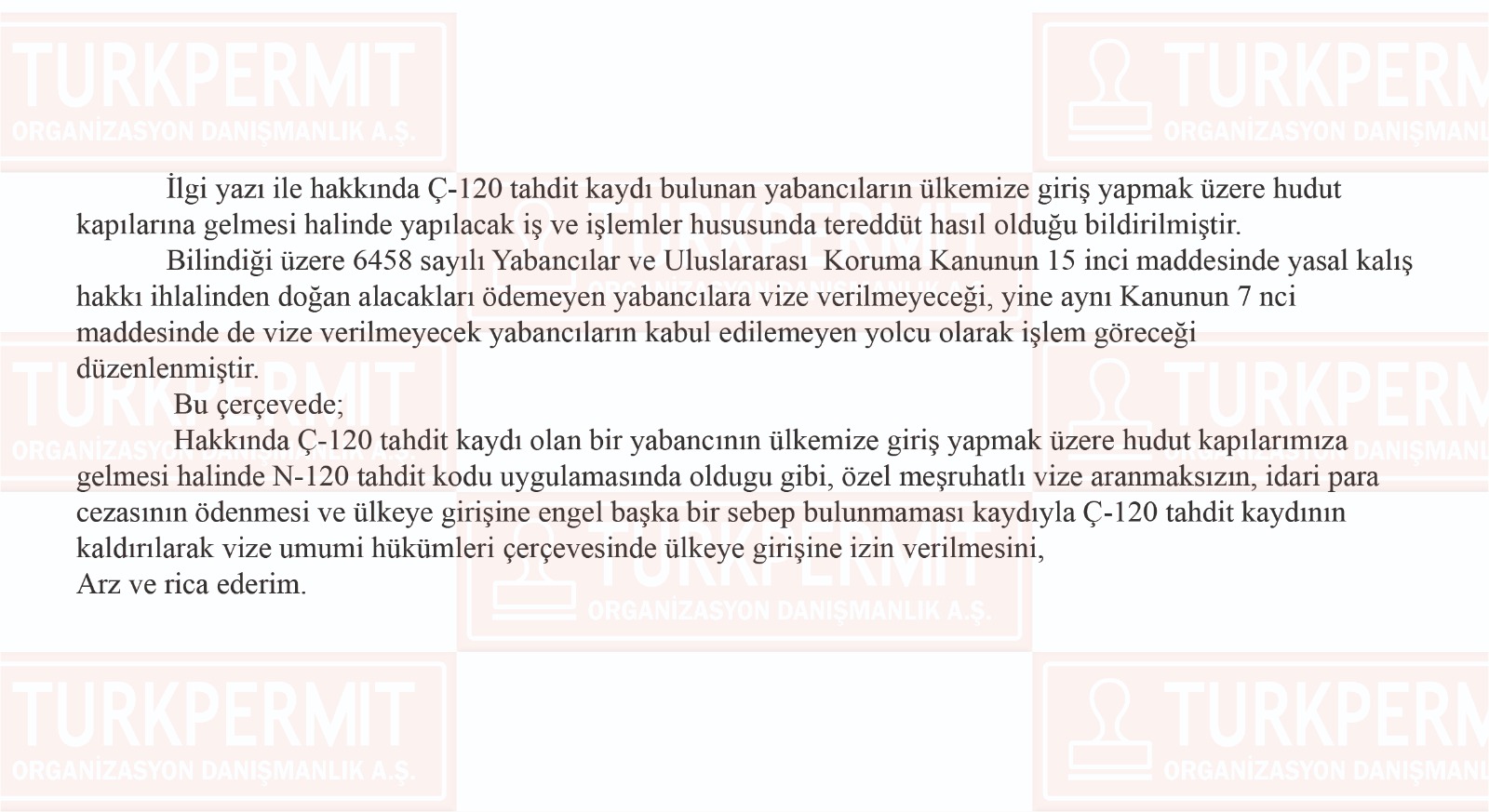 İlgi yazı ile hakkında Ç-120 tahdit kaydı bulunan yabancıların ülkemize giriş yapmak üzere hudut kapılarına gelmesi halinde yapılacak iş ve işlemler hususunda tereddüt hasıl olduğu bildirilmiştir.

Bilindiği üzere 6458 sayılı Yabancılar ve Uluslararası Koruma Kanunun 15 inci maddesinde yasal kalış hakkı ihlalinden doğan alacakları ödemeyen yabancılara vize verilmeyeceği, yine aynı Kanunun 7 nci maddesinde de vize verilmeyecek yabancıların kabul edilemeyen yolcu olarak işlem göreceği düzenlenmiştir.

Bu çerçevede;

Hakkında Ç-120 tahdit kaydı olan bir yabancının ülkemize giriş yapmak üzere hudut kapılarımıza gelmesi halinde N-120 tahdit kodu uygulamasında oldugu gibi, özel meşruhatlı vize aranmaksızın, idari para cezasının ödenmesi ve ülkeye girişine engel başka bir sebep bulunmaması kaydıyla Ç-120 tahdit kaydının kaldırılarak vize umumi hükümleri çerçevesinde ülkeye girişine izin verilmesini,

Arz ve rica ederim.

TURKPERMIT
ORGANİZASYON DANIŞMANLIK A.Ş.